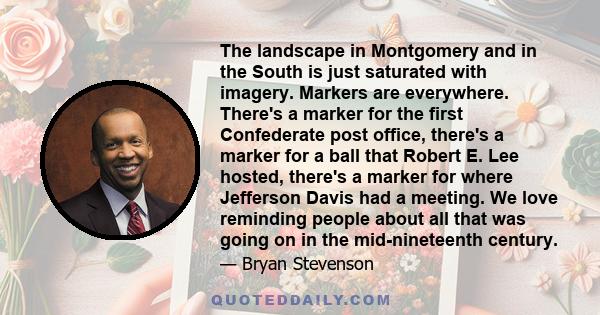 The landscape in Montgomery and in the South is just saturated with imagery. Markers are everywhere. There's a marker for the first Confederate post office, there's a marker for a ball that Robert E. Lee hosted, there's a marker for where Jefferson Davis had a meeting. We love reminding people about all that was going on in the mid-nineteenth century.

— Bryan Stevenson

QUOTEDDAILY.COM